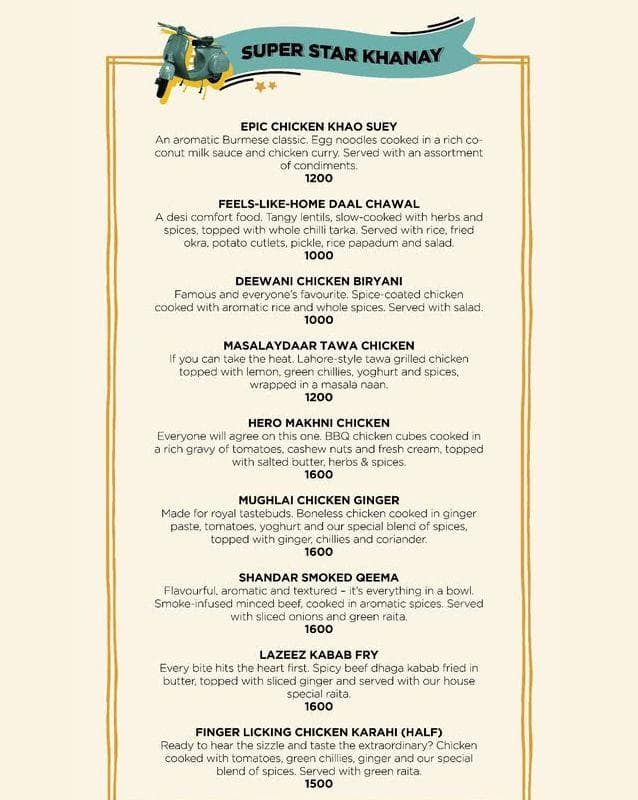 SUPER STAR KHANAY

EPIC CHICKEN KHAO SUEY
An aromatic Burmese classic. Egg noodles cooked in a rich coconut milk sauce and chicken curry. Served with an assortment of condiments.
1200

FEELS-LIKE-HOME DAAL CHAWAL
A desi comfort food. Tangy lentils, slow-cooked with herbs and spices, topped with whole chilli tarka. Served with rice, fried okra, potato cutlets, pickle, rice papadum and salad.
1000

DEEWANI CHICKEN BIRYANI
Famous and everyone's favourite. Spice-coated chicken cooked with aromatic rice and whole spices. Served with salad.
1000

MASALAYDAAR TAWA CHICKEN
If you can take the heat. Lahore-style tawa grilled chicken topped with lemon, green chillies, yoghurt and spices, wrapped in a masala naan.
1200

HERO MAKHNI CHICKEN
Everyone will agree on this one. BBQ chicken cubes cooked in a rich gravy of tomatoes, cashew nuts and fresh cream, topped with salted butter, herbs & spices.
1600

MUGHLAI CHICKEN GINGER
Made for royal tastebuds. Boneless chicken cooked in ginger paste, tomatoes, yoghurt and our special blend of spices, topped with ginger, chillies and coriander.
1600

SHANDAR SMOKED QEEMA
Flavourful, aromatic and textured – it's everything in a bowl. Smoke-infused minced beef, cooked in aromatic spices. Served with sliced onions and green raita.
1600

LAZEEZ KABAB FRY
Every bite hits the heart first. Spicy beef dhaga kabab fried in butter, topped with sliced ginger and served with our house special raita.
1600

FINGER LICKING CHICKEN KARAHI (HALF)
Ready to hear the sizzle and taste the extraordinary? Chicken cooked with tomatoes, green chillies, ginger and our special blend of spices. Served with green raita.
1500